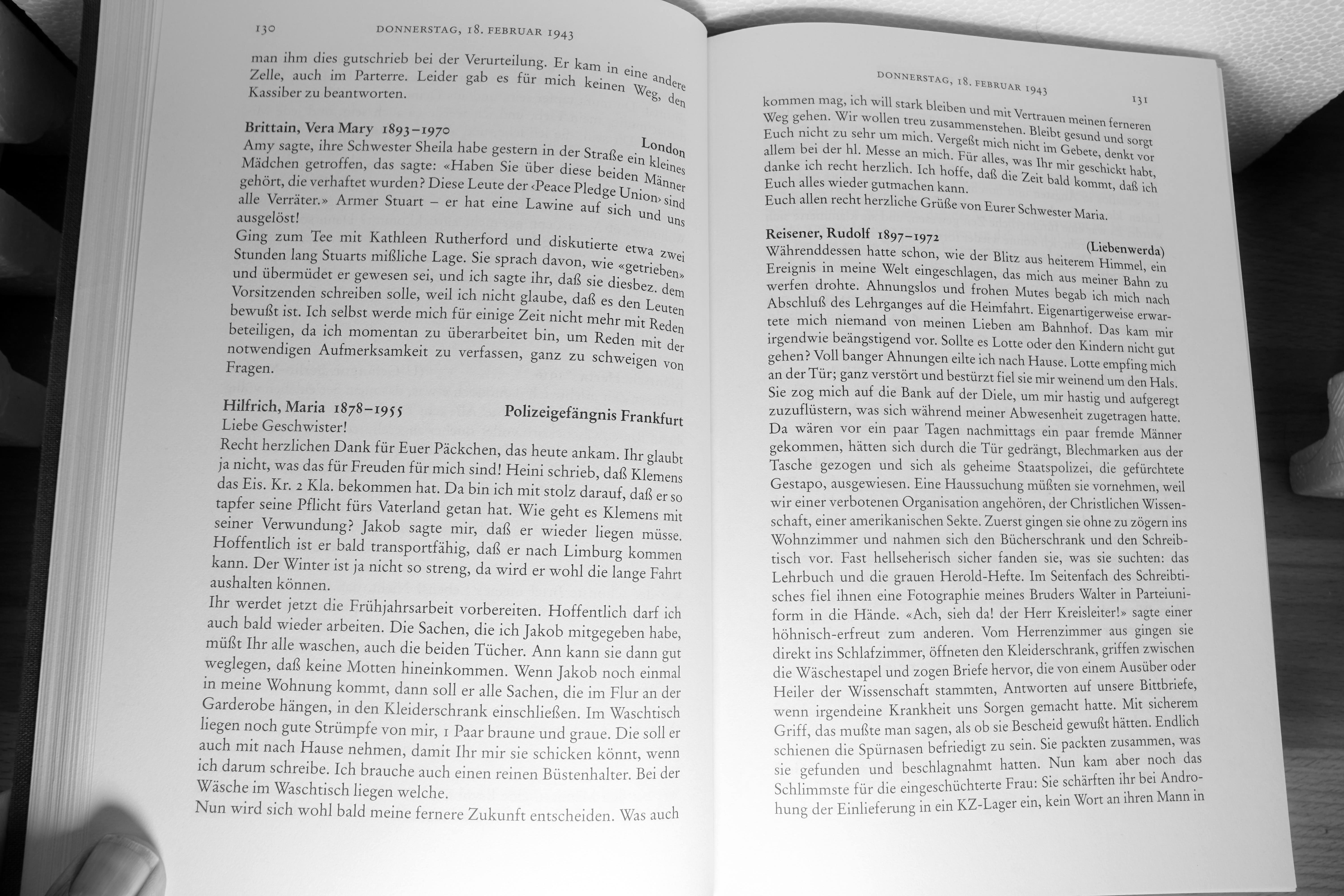 130 DONNERSTAG, 18. FEBRUAR 1943

man ihm dies gutschrieb bei der Verurteilung. Er kam in eine andere Zelle, auch im Parterre. Leider gab es für mich keinen Weg, den Kassiber zu beantworten.

Brittain, Vera Mary 1893–1970
London
Amy sagte, ihre Schwester Sheila habe gestern in der Straße ein kleines Mädchen getroffen, das sagte: «Haben Sie über diese beiden Männer gehört, die verhaftet wurden? Diese Leute der ‹Peace Pledge Union› sind alle Verräter.» Armer Stuart – er hat eine Lawine auf sich und uns ausgelöst!
Ging zum Tee mit Kathleen Rutherford und diskutierte etwa zwei Stunden lang Stuarts mißliche Lage. Sie sprach davon, wie «getrieben» und übermüdet er gewesen sei, und ich sagte ihr, daß sie diesbez. dem Vorsitzenden schreiben solle, weil ich nicht glaube, daß es den Leuten bewußt ist. Ich selbst werde mich für einige Zeit nicht mehr mit Reden beteiligen, da ich momentan zu überarbeitet bin, um Reden mit der notwendigen Aufmerksamkeit zu verfassen, ganz zu schweigen von Fragen.

Hilfrich, Maria 1878–1955
Polizeigefängnis Frankfurt
Liebe Geschwister!
Recht herzlichen Dank für Euer Päckchen, das heute ankam. Ihr glaubt ja nicht, was das für Freuden für mich sind! Heini schrieb, daß Klemens das Eis. Kr. 2 Kla. bekommen hat. Da bin ich mit stolz darauf, daß er so tapfer seine Pflicht fürs Vaterland getan hat. Wie geht es Klemens mit seiner Verwundung? Jakob sagte mir, daß er wieder liegen müsse. Hoffentlich ist er bald transportfähig, daß er nach Limburg kommen kann. Der Winter ist ja nicht so streng, da wird er wohl die lange Fahrt aushalten können.
Ihr werdet jetzt die Frühjahrsarbeit vorbereiten. Hoffentlich darf ich auch bald wieder arbeiten. Die Sachen, die ich Jakob mitgegeben habe, müßt Ihr alle waschen, auch die beiden Tücher. Ann kann sie dann gut weglegen, daß keine Motten hineinkommen. Wenn Jakob noch einmal in meine Wohnung kommt, dann soll er alle Sachen, die im Flur an der Garderobe hängen, in den Kleiderschrank einschließen. Im Waschtisch liegen noch gute Strümpfe von mir, 1 Paar braune und graue. Die soll er auch mit nach Hause nehmen, damit Ihr mir sie schicken könnt, wenn ich darum schreibe. Ich brauche auch einen reinen Büstenhalter. Bei der Wäsche im Waschtisch liegen welche.
Nun wird sich wohl bald meine fernere Zukunft entscheiden. Was auch

DONNERSTAG, 18. FEBRUAR 1943 131

kommen mag, ich will stark bleiben und mit Vertrauen meinen ferneren Weg gehen. Wir wollen treu zusammenstehen. Bleibt gesund und sorgt Euch nicht zu sehr um mich. Vergeßt mich nicht im Gebete, denkt vor allem bei der hl. Messe an mich. Für alles, was Ihr mir geschickt habt, danke ich recht herzlich. Ich hoffe, daß die Zeit bald kommt, daß ich Euch alles wieder gutmachen kann.
Euch allen recht herzliche Grüße von Eurer Schwester Maria.

Reisener, Rudolf 1897–1972
(Liebenwerda)
Währenddessen hatte schon, wie der Blitz aus heiterem Himmel, ein Ereignis in meine Welt eingeschlagen, das mich aus meiner Bahn zu werfen drohte. Ahnungslos und frohen Mutes begab ich mich nach Abschluß des Lehrganges auf die Heimfahrt. Eigenartigerweise erwartete mich niemand von meinen Lieben am Bahnhof. Das kam mir irgendwie beängstigend vor. Sollte es Lotte oder den Kindern nicht gut gehen? Voll banger Ahnungen eilte ich nach Hause. Lotte empfing mich an der Tür; ganz verstört und bestürzt fiel sie mir weinend um den Hals. Sie zog mich auf die Bank auf der Diele, um mir hastig und aufgeregt zuzuflüstern, was sich während meiner Abwesenheit zugetragen hatte. Da wären vor ein paar Tagen nachmittags ein paar fremde Männer gekommen, hätten sich durch die Tür gedrängt, Blechmarken aus der Tasche gezogen und sich als geheime Staatspolizei, die gefürchtete Gestapo, ausgewiesen. Eine Haussuchung müßten sie vornehmen, weil wir einer verbotenen Organisation angehören, der Christlichen Wissenschaft, einer amerikanischen Sekte. Zuerst gingen sie ohne zu zögern ins Wohnzimmer und nahmen sich den Bücherschrank und den Schreibtisch vor. Fast hellseherisch sicher fanden sie, was sie suchten: das Lehrbuch und die grauen Herold-Hefte. Im Seitenfach des Schreibtisches fiel ihnen eine Fotographie meines Bruders Walter in Parteiuniform in die Hände. «Ach, sieh da! der Herr Kreisleiter!» sagte einer höhnisch-erfreut zum anderen. Vom Herrenzimmer aus gingen sie direkt ins Schlafzimmer, öffneten den Kleiderschrank, griffen zwischen die Wäschestapel und zogen Briefe hervor, die von einem Ausüber oder Heiler der Wissenschaft stammten, Antworten auf unsere Bittbriefe, wenn irgendeine Krankheit uns Sorgen gemacht hatte. Mit sicherem Griff, das mußte man sagen, als ob sie Bescheid gewußt hätten. Endlich schienen die Spürnasen befriedigt zu sein. Sie packten zusammen, was sie gefunden und beschlagnahmt hatten. Nun kam aber noch das Schlimmste für die eingeschüchterte Frau: Sie schärften ihr bei Androhung der Einlieferung in ein KZ-Lager ein, kein Wort an ihren Mann in